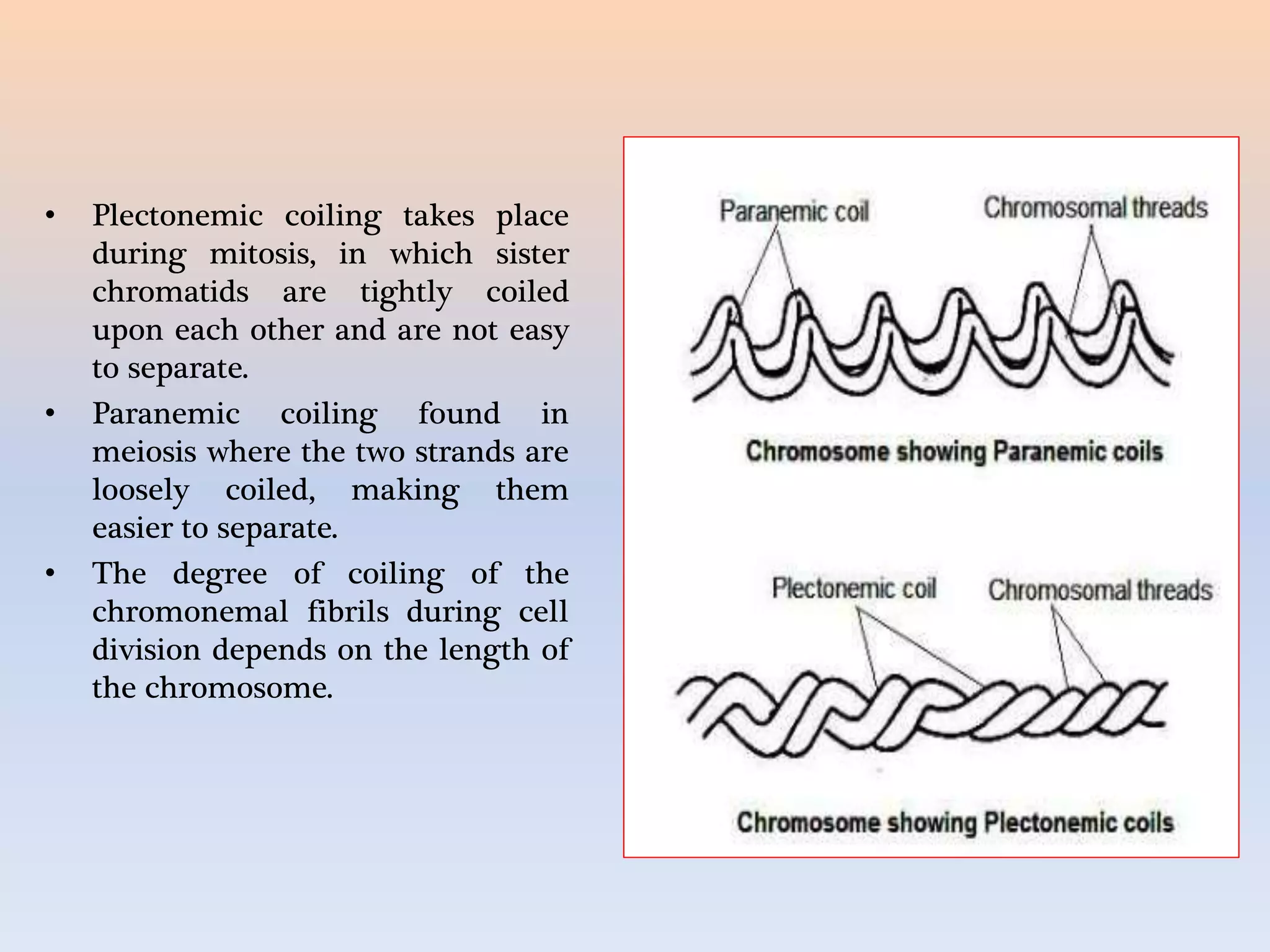 • Plectonemic coiling takes place during mitosis, in which sister chromatids are tightly coiled upon each other and are not easy to separate.
• Paranemic coiling found in meiosis where the two strands are loosely coiled, making them easier to separate.
• The degree of coiling of the chromonemal fibrils during cell division depends on the length of the chromosome.

Paranemic coil
Chromosomal threads

Chromosome showing Paranemic coils

Plectonemic coil
Chromosomal threads

Chromosome showing Plectonemic coils